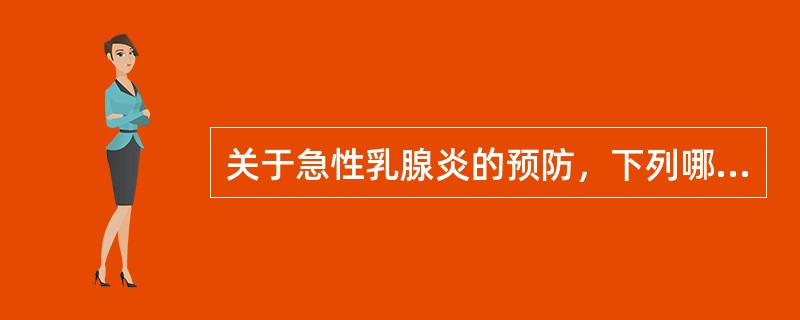 关于急性乳腺炎的预防，下列哪...